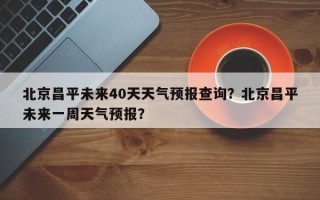 北京昌平未来40天天气预报查询？北京昌平未来一周天气预报？